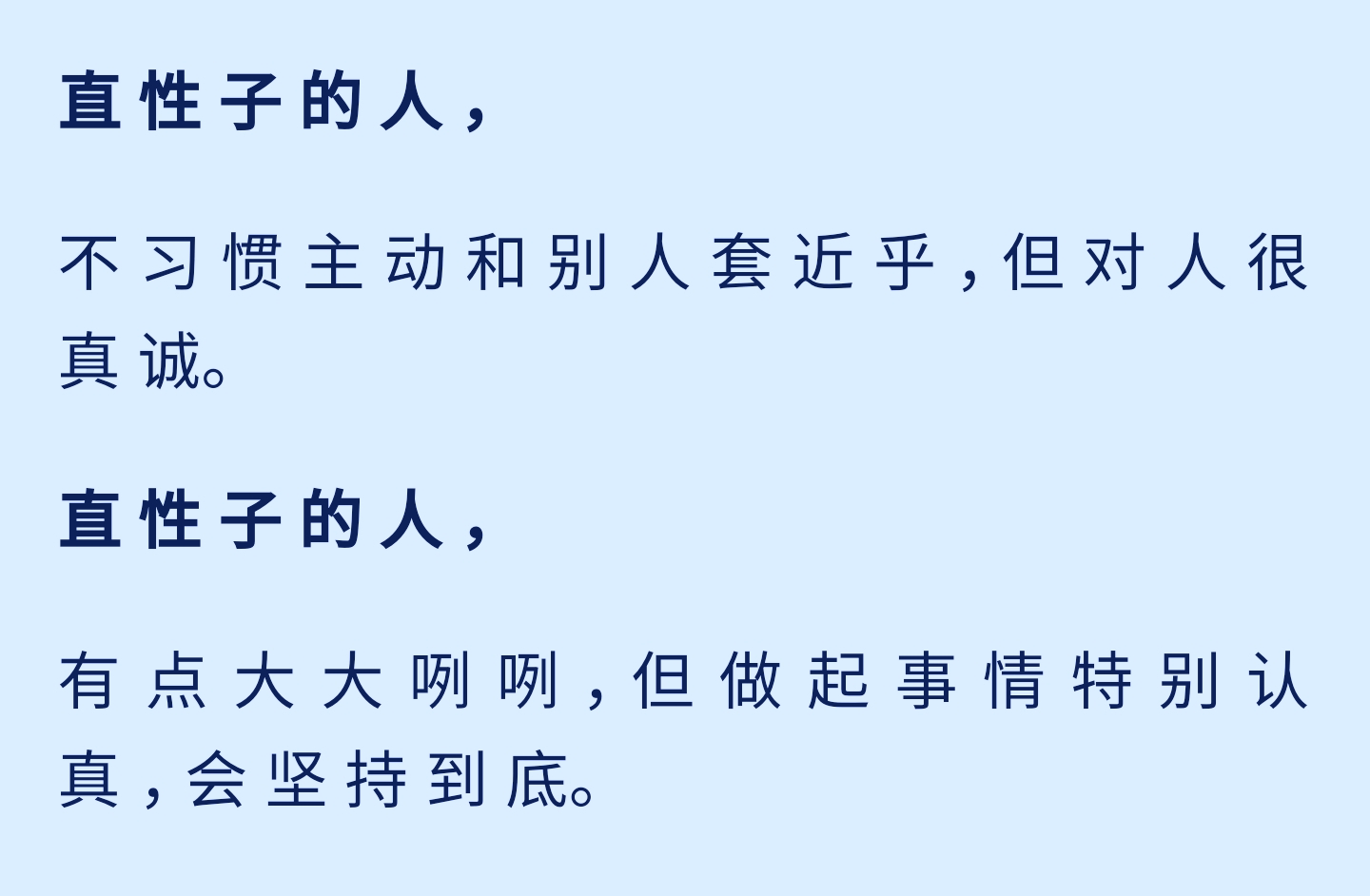 直性子的人，

不习惯主动和别人套近乎，但对人很真诚。

直性子的人，

有点大大咧咧，但做起事情特别认真，会坚持到底。